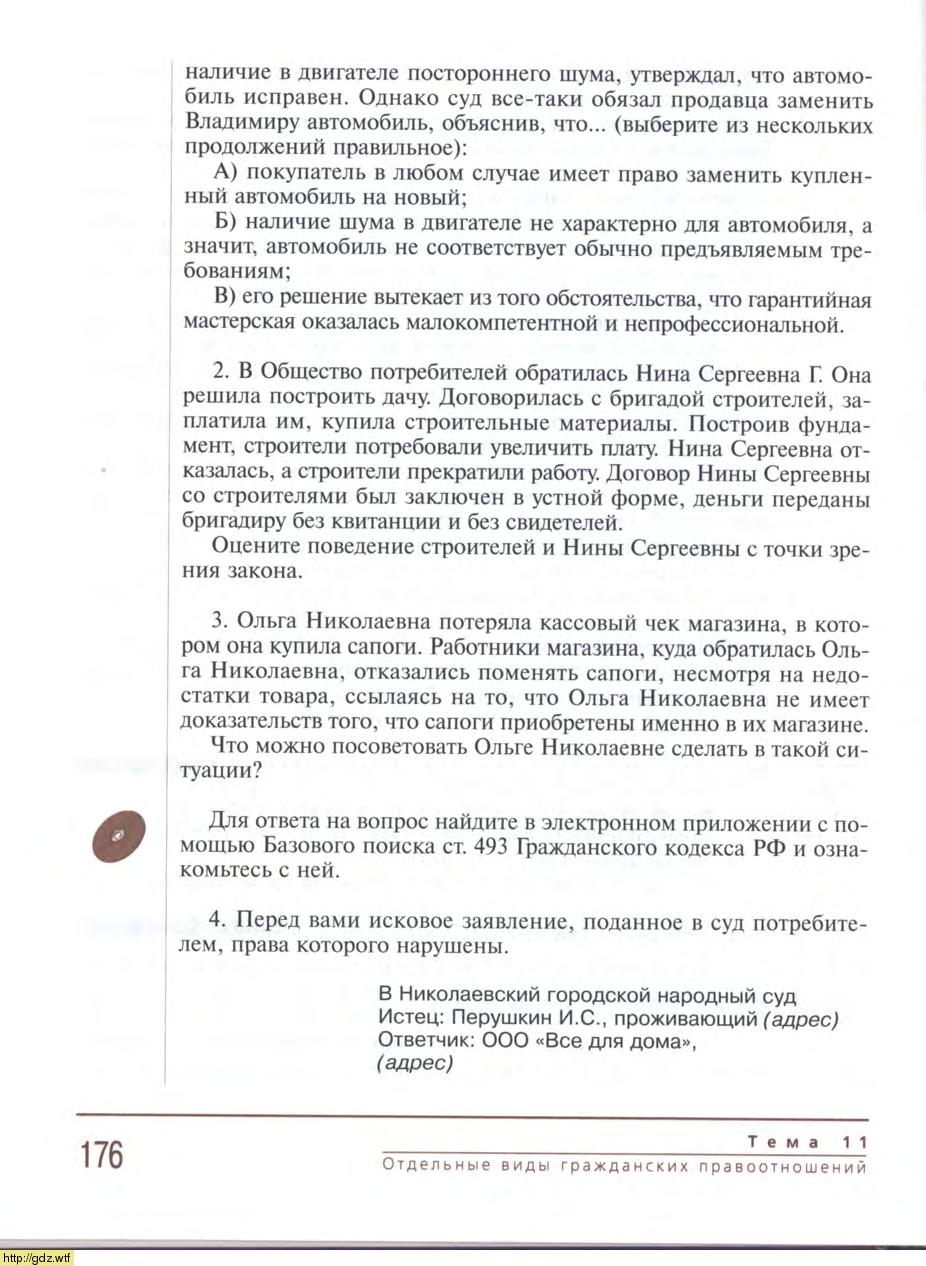 наличие в двигателе постороннего шума, утверждал, что автомобиль исправен. Однако суд все-таки обязал продавца заменить Владимиру автомобиль, объяснив, что... (выберите из нескольких продолжений правильное):

А) покупатель в любом случае имеет право заменить купленный автомобиль на новый;

Б) наличие шума в двигателе не характерно для автомобиля, а значит, автомобиль не соответствует обычно предъявляемым требованиям;

В) его решение вытекает из того обстоятельства, что гарантийная мастерская оказалась малокомпетентной и непрофессиональной.

2. В Общество потребителей обратилась Нина Сергеевна Г. Она решила построить дачу. Договорилась с бригадой строителей, заплатила им, купила строительные материалы. Построив фундамент, строители потребовали увеличить плату. Нина Сергеевна отказалась, а строители прекратили работу. Договор Нины Сергеевны со строителями был заключен в устной форме, деньги переданы бригадиру без квитанции и без свидетелей.

Оцените поведение строителей и Нины Сергеевны с точки зрения закона.

3. Ольга Николаевна потеряла кассовый чек магазина, в котором она купила сапоги. Работники магазина, куда обратилась Ольга Николаевна, отказались поменять сапоги, несмотря на недостатки товара, ссылаясь на то, что Ольга Николаевна не имеет доказательств того, что сапоги приобретены именно в их магазине.

Что можно посоветовать Ольге Николаевне сделать в такой ситуации?

Для ответа на вопрос найдите в электронном приложении с помощью Базового поиска ст. 493 Гражданского кодекса РФ и ознакомьтесь с ней.

4. Перед вами исковое заявление, поданное в суд потребителем, права которого нарушены.

В Николаевский городской народный суд
Истец: Перушкин И.С., проживающий (адрес)
Ответчик: ООО «Все для дома»,
(адрес)

176

Тема 11
Отдельные виды гражданских правоотношений

http://gdz.wtf